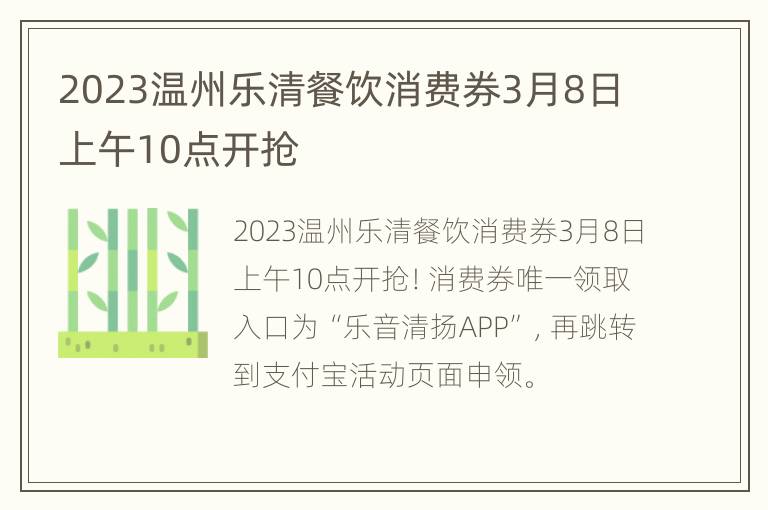 2023温州乐清餐饮消费券3月8日上午10点开抢

2023温州乐清餐饮消费券3月8日上午10点开抢！消费券唯一领取入口为“乐音清扬APP”，再跳转到支付宝活动页面申领。